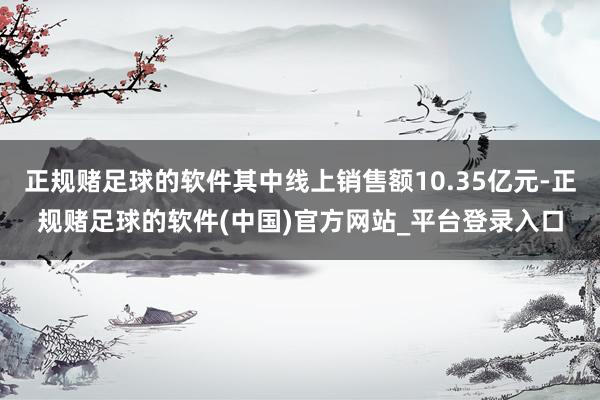 正规赌足球的软件其中线上销售额10.35亿元-正规赌足球的软件(中国)官方网站_平台登录入口